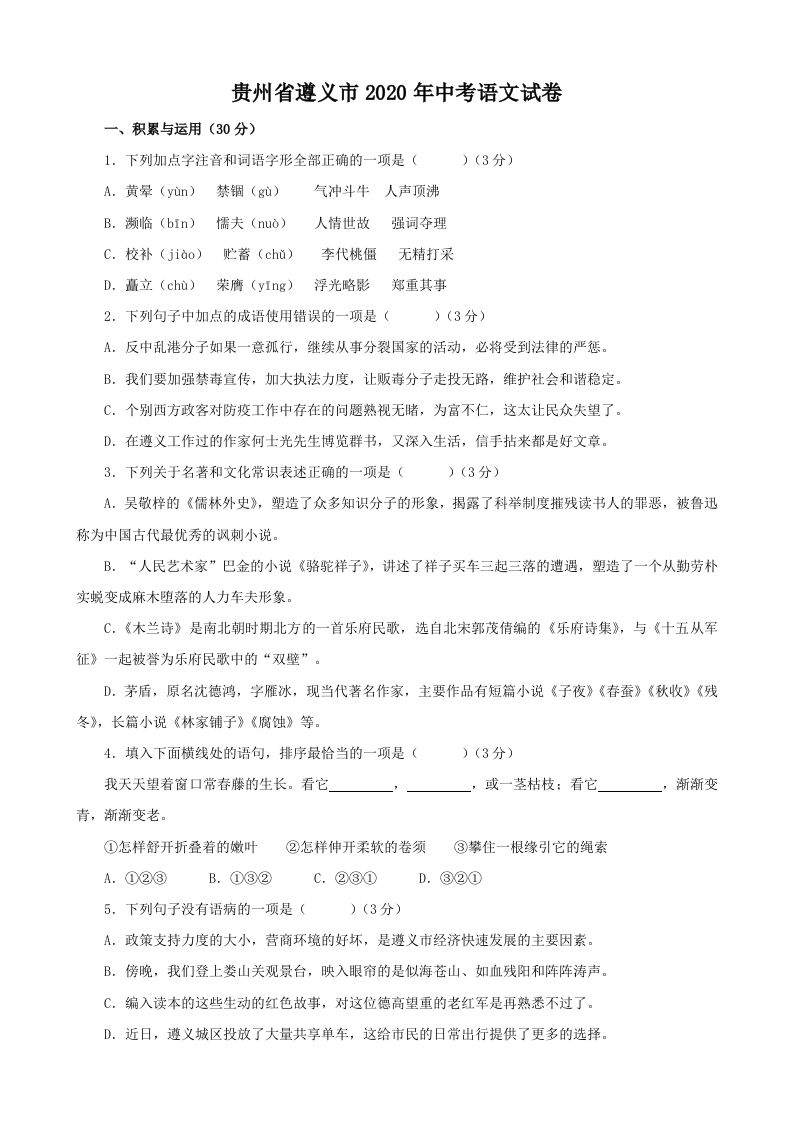 贵州省遵义市2020年中考语文试卷

一、积累与运用（30分）

1．下列加点字注音和词语字形全部正确的一项是（　　）（3分）

A．黄晕（yùn）　禁锢（gù）　　气冲斗牛　人声顶沸

B．濒临（bīn）　懦夫（nuò）　　人情世故　强词夺理

C．校补（jiào）　贮蓄（chǔ）　　李代桃僵　无精打采

D．矗立（chù）　荣膺（yīng）　浮光略影　郑重其事

2．下列句子中加点的成语使用错误的一项是（　　）（3分）

A．反中乱港分子如果一意孤行，继续从事分裂国家的活动，必将受到法律的严惩。

B．我们要加强禁毒宣传，加大执法力度，让贩毒分子走投无路，维护社会和谐稳定。

C．个别西方政客对防疫工作中存在的问题熟视无睹，为富不仁，这太让民众失望了。

D．在遵义工作过的作家何士光先生博览群书，又深入生活，信手拈来都是好文章。

3．下列关于名著和文化常识表述正确的一项是（　　）（3分）

A．吴敬梓的《儒林外史》，塑造了众多知识分子的形象，揭露了科举制度摧残读书人的罪恶，被鲁迅称为中国古代最优秀的讽刺小说。

B．“人民艺术家”巴金的小说《骆驼祥子》，讲述了祥子买车三起三落的遭遇，塑造了一个从勤劳朴实蜕变成麻木堕落的人力车夫形象。

C.《木兰诗》是南北朝时期北方的一首乐府民歌，选自北宋郭茂倩编的《乐府诗集》，与《十五从军征》一起被誉为乐府民歌中的“双璧”。

D．茅盾，原名沈德鸿，字雁冰，现当代著名作家，主要作品有短篇小说《子夜》《春蚕》《秋收》《残冬》，长篇小说《林家铺子》《腐蚀》等。

4．填入下面横线处的语句，排序最恰当的一项是（　　）（3分）

我天天望着窗口常春藤的生长。看它________，________，或一茎枯枝；看它________，渐渐变青，渐渐变老。

①怎样舒开折叠着的嫩叶　　②怎样伸开柔软的卷须　　③攀住一根缘引它的绳索

A．①②③　　B．①③②　　C．②③①　　D．③②①

5．下列句子没有语病的一项是（　　）（3分）

A．政策支持力度的大小，营商环境的好坏，是遵义市经济快速发展的主要因素。

B．傍晚，我们登上娄山关观景台，映入眼帘的是似海苍山、如血残阳和阵阵涛声。

C．编入读本的这些生动的红色故事，对这位德高望重的老红军是再熟悉不过了。

D．近日，遵义城区投放了大量共享单车，这给市民的日常出行提供了更多的选择。